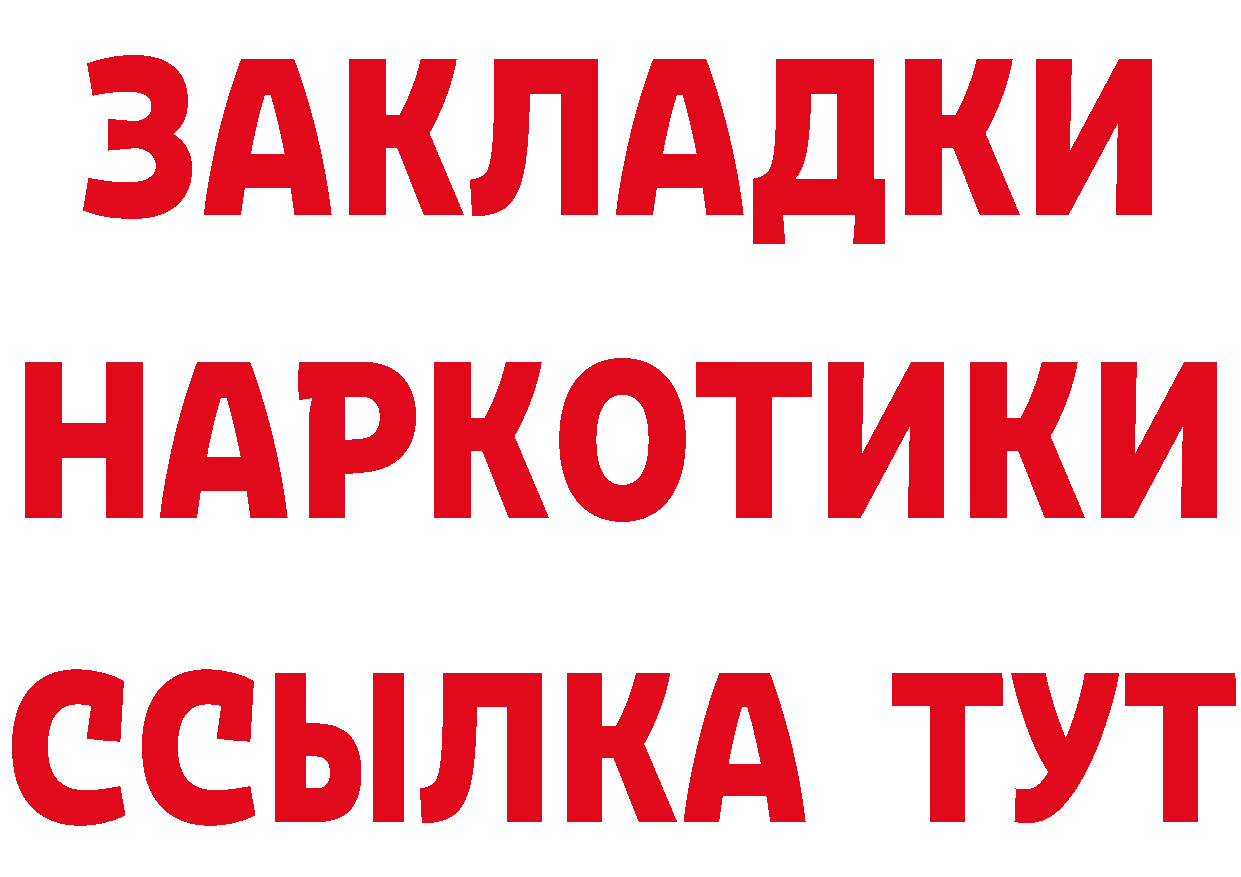 ЗАКЛАДКИ
НАРКОТИКИ
ССЫЛКА ТУТ